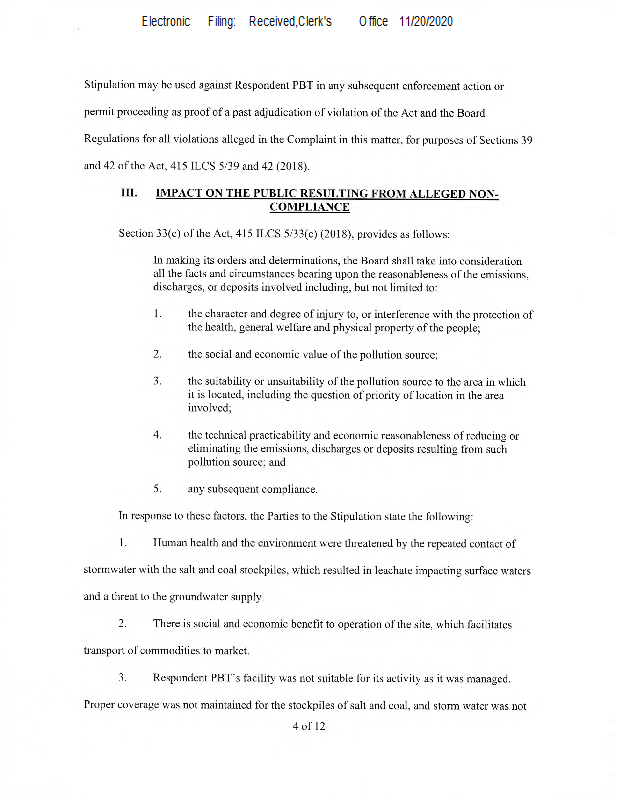 Electronic Filing: Received,Clerk's Office 11/20/2020

Stipulation may be used against Respondent PBT in any subsequent enforcement action or permit proceeding as proof of a past adjudication of violation of the Act and the Board Regulations for all violations alleged in the Complaint in this matter, for purposes of Sections 39 and 42 of the Act, 415 ILCS 5/39 and 42 (2018).

III. IMPACT ON THE PUBLIC RESULTING FROM ALLEGED NON-COMPLIANCE

Section 33(c) of the Act, 415 ILCS 5/33(c) (2018), provides as follows:

In making its orders and determinations, the Board shall take into consideration all the facts and circumstances bearing upon the reasonableness of the emissions, discharges, or deposits involved including, but not limited to:

1. the character and degree of injury to, or interference with the protection of the health, general welfare and physical property of the people;

2. the social and economic value of the pollution source;

3. the suitability or unsuitability of the pollution source to the area in which it is located, including the question of priority of location in the area involved;

4. the technical practicability and economic reasonableness of reducing or eliminating the emissions, discharges or deposits resulting from such pollution source; and

5. any subsequent compliance.

In response to these factors, the Parties to the Stipulation state the following:

1. Human health and the environment were threatened by the repeated contact of stormwater with the salt and coal stockpiles, which resulted in leachate impacting surface waters and a threat to the groundwater supply.

2. There is social and economic benefit to operation of the site, which facilitates transport of commodities to market.

3. Respondent PBT's facility was not suitable for its activity as it was managed. Proper coverage was not maintained for the stockpiles of salt and coal, and storm water was not

4 of 12